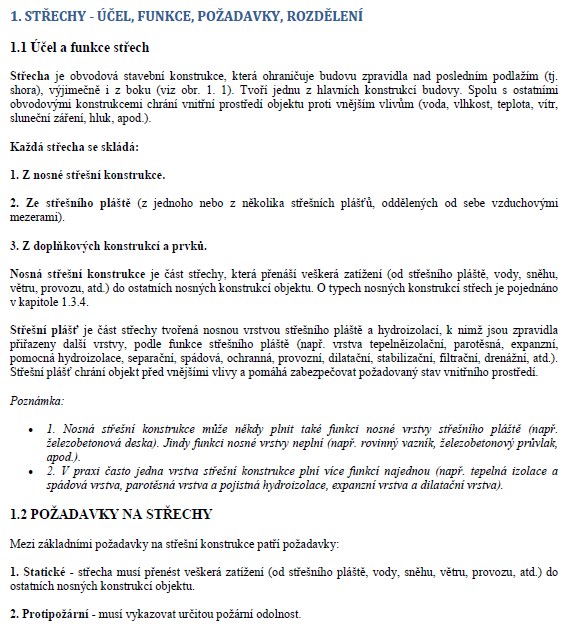 1. STŘECHY - ÚČEL, FUNKCE, POŽADAVKY, ROZDĚLENÍ

1.1 Účel a funkce střech

Střecha je obvodová stavební konstrukce, která ohraničuje budovu zpravidla nad posledním podlažím (tj. shora), výjimečně i z boku (viz obr. 1. 1). Tvoří jednu z hlavních konstrukcí budovy. Spolu s ostatními obvodovými konstrukcemi chrání vnitřní prostředí objektu proti vnějším vlivům (voda, vlhkost, teplota, vítr, sluneční záření, hluk, apod.).

Každá střecha se skládá:

1. Z nosné střešní konstrukce.

2. Ze střešního pláště (z jednoho nebo z několika střešních plášťů, oddělených od sebe vzduchovými mezerami).

3. Z doplňkových konstrukcí a prvků.

Nosná střešní konstrukce je část střechy, která přenáší veškerá zatížení (od střešního pláště, vody, sněhu, větru, provozu, atd.) do ostatních nosných konstrukcí objektu. O typech nosných konstrukcí střech je pojednáno v kapitole 1.3.4.

Střešní plášť je část střechy tvořená nosnou vrstvou střešního pláště a hydroizolací, k nimž jsou zpravidla přiřazeny další vrstvy, podle funkce střešního pláště (např. vrstva tepelněizolační, parotěsná, expanzní, pomocná hydroizolace, separační, spádová, ochranná, provozní, dilatační, stabilizační, filtrační, drenážní, atd.). Střešní plášť chrání objekt před vnějšími vlivy a pomáhá zabezpečovat požadovaný stav vnitřního prostředí.

Poznámka:

• 1. Nosná střešní konstrukce může někdy plnit také funkci nosné vrstvy střešního pláště (např. železobetonová deska). Jindy funkci nosné vrstvy neplní (např. rovinný vazník, železobetonový průvlak, apod.).
• 2. V praxi často jedna vrstva střešní konstrukce plní více funkcí najednou (např. tepelná izolace a spádová vrstva, parotěsná vrstva a pojistná hydroizolace, expanzní vrstva a dilatační vrstva).

1.2 POŽADAVKY NA STŘECHY

Mezi základními požadavky na střešní konstrukce patří požadavky:

1. Statické - střecha musí přenést veškerá zatížení (od střešního pláště, vody, sněhu, větru, provozu, atd.) do ostatních nosných konstrukcí objektu.

2. Protipožární - musí vykazovat určitou požární odolnost.